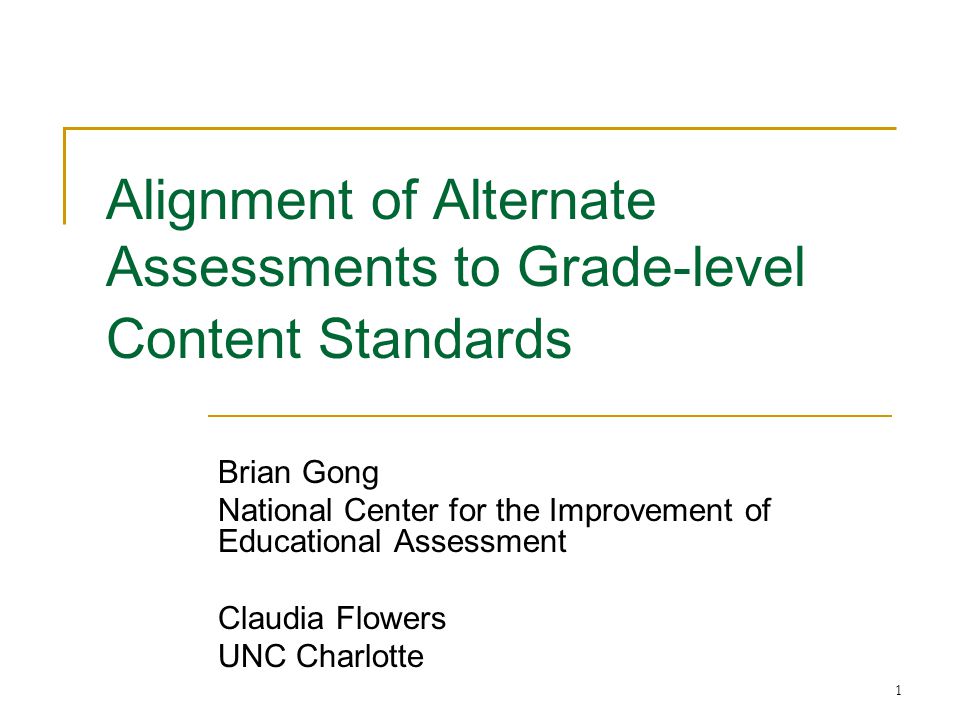 Alignment of Alternate Assessments to Grade-level Content Standards

Brian Gong
National Center for the Improvement of Educational Assessment

Claudia Flowers
UNC Charlotte

1